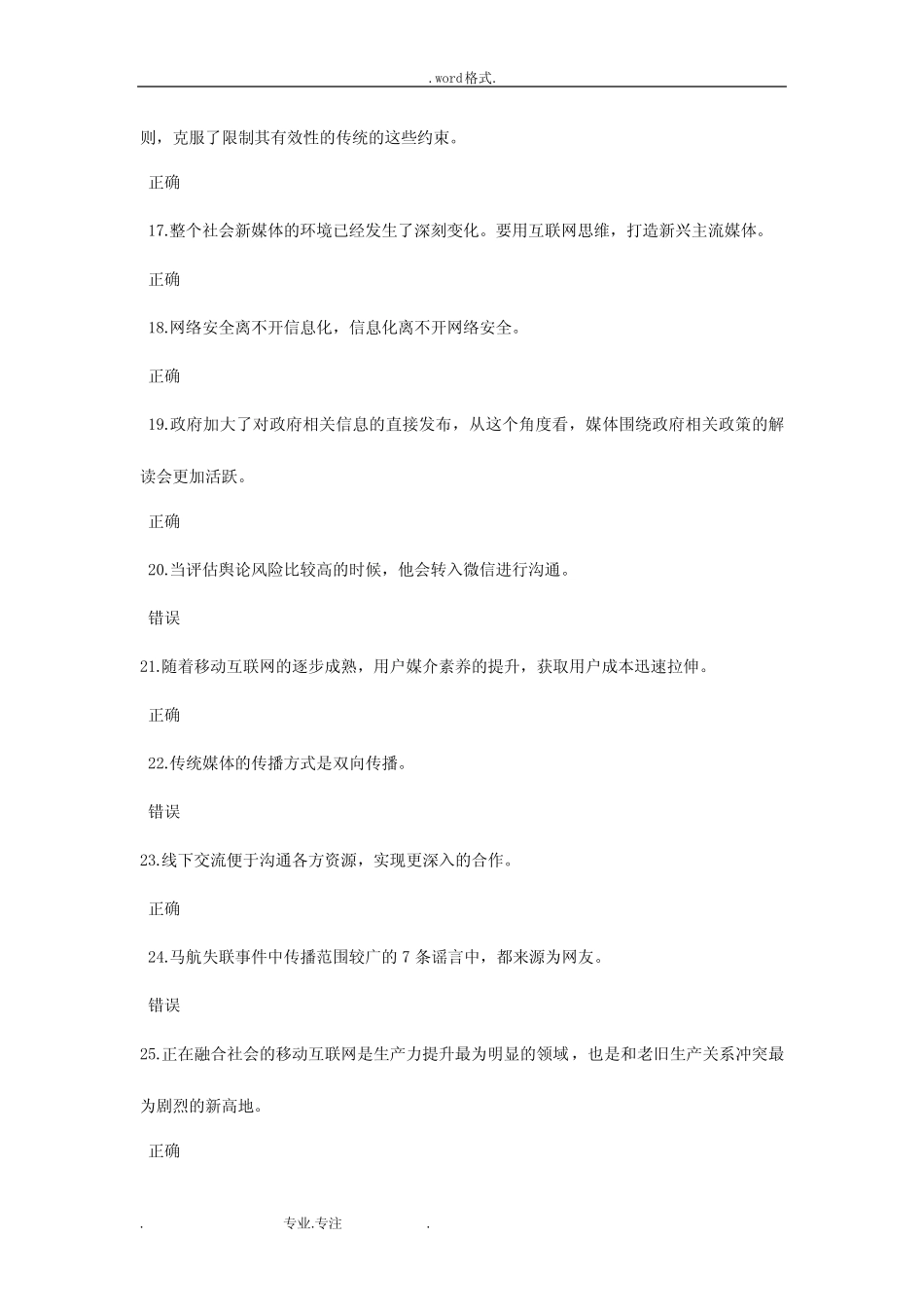 .word格式.

则，克服了限制其有效性的传统的这些约束。

正确

17.整个社会新媒体的环境已经发生了深刻变化。要用互联网思维，打造新兴主流媒体。

正确

18.网络安全离不开信息化，信息化离不开网络安全。

正确

19.政府加大了对政府相关信息的直接发布，从这个角度看，媒体围绕政府相关政策的解读会更加活跃。

正确

20.当评估舆论风险比较高的时候，他会转入微信进行沟通。

错误

21.随着移动互联网的逐步成熟，用户媒介素养的提升，获取用户成本迅速拉伸。

正确

22.传统媒体的传播方式是双向传播。

错误

23.线下交流便于沟通各方资源，实现更深入的合作。

正确

24.马航失联事件中传播范围较广的 7 条谣言中，都来源为网友。

错误

25.正在融合社会的移动互联网是生产力提升最为明显的领域，也是和老旧生产关系冲突最为剧烈的新高地。

正确

. 专业.专注 .